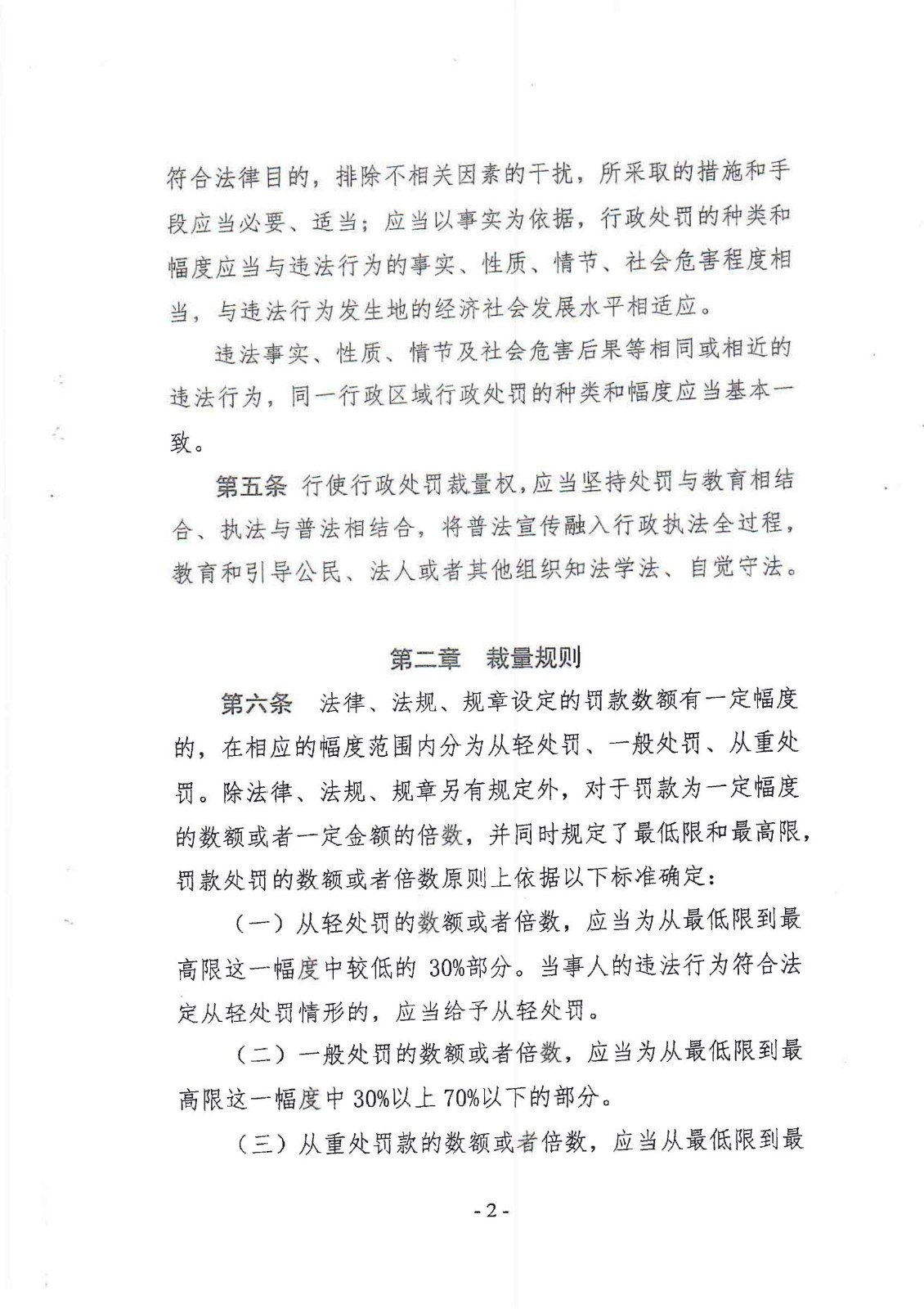 符合法律目的，排除不相关因素的干扰，所采取的措施和手段应当必要、适当；应当以事实为依据，行政处罚的种类和幅度应当与违法行为的事实、性质、情节、社会危害程度相当，与违法行为发生地的经济社会发展水平相适应。

违法事实、性质、情节及社会危害后果等相同或相近的违法行为，同一行政区域行政处罚的种类和幅度应当基本一致。

第五条 行使行政处罚裁量权，应当坚持处罚与教育相结合、执法与普法相结合，将普法宣传融入行政执法全过程，教育和引导公民、法人或者其他组织知法学法、自觉守法。

第二章 裁量规则

第六条 法律、法规、规章设定的罚款数额有一定幅度的，在相应的幅度范围内分为从轻处罚、一般处罚、从重处罚。除法律、法规、规章另有规定外，对于罚款为一定幅度的数额或者一定金额的倍数，并同时规定了最低限和最高限，罚款处罚的数额或者倍数原则上依据以下标准确定：

（一）从轻处罚的数额或者倍数，应当为从最低限到最高限这一幅度中较低的 30%部分。当事人的违法行为符合法定从轻处罚情形的，应当给予从轻处罚。

（二）一般处罚的数额或者倍数，应当为从最低限到最高限这一幅度中 30%以上 70%以下的部分。

（三）从重处罚款的数额或者倍数，应当从最低限到最

- 2 -